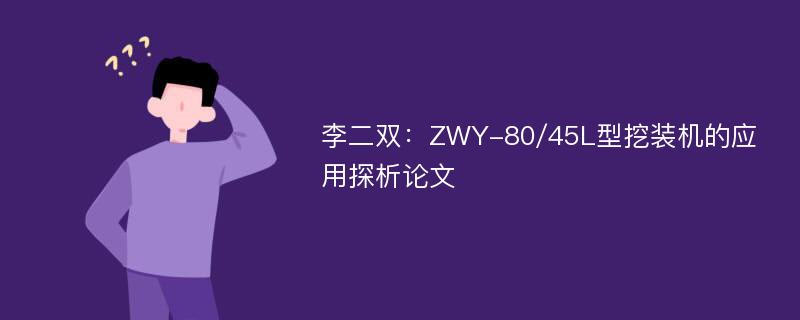 ???

李二双：ZWY-80/45L型挖装机的应用探析论文